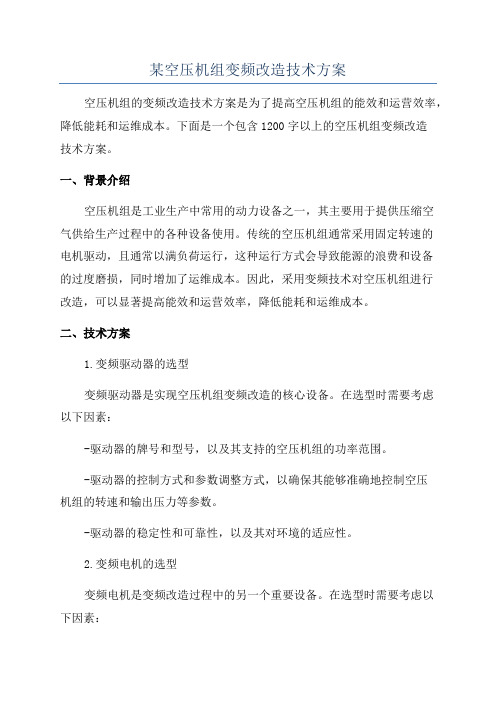 某空压机组变频改造技术方案

空压机组的变频改造技术方案是为了提高空压机组的能效和运营效率，降低能耗和运维成本。下面是一个包含1200字以上的空压机组变频改造技术方案。

一、背景介绍

空压机组是工业生产中常用的动力设备之一，其主要用于提供压缩空气供给生产过程中的各种设备使用。传统的空压机组通常采用固定转速的电机驱动，且通常以满负荷运行，这种运行方式会导致能源的浪费和设备的过度磨损，同时增加了运维成本。因此，采用变频技术对空压机组进行改造，可以显著提高能效和运营效率，降低能耗和运维成本。

二、技术方案

1.变频驱动器的选型

变频驱动器是实现空压机组变频改造的核心设备。在选型时需要考虑以下因素：

-驱动器的牌号和型号，以及其支持的空压机组的功率范围。

-驱动器的控制方式和参数调整方式，以确保其能够准确地控制空压机组的转速和输出压力等参数。

-驱动器的稳定性和可靠性，以及其对环境的适应性。

2.变频电机的选型

变频电机是变频改造过程中的另一个重要设备。在选型时需要考虑以下因素：